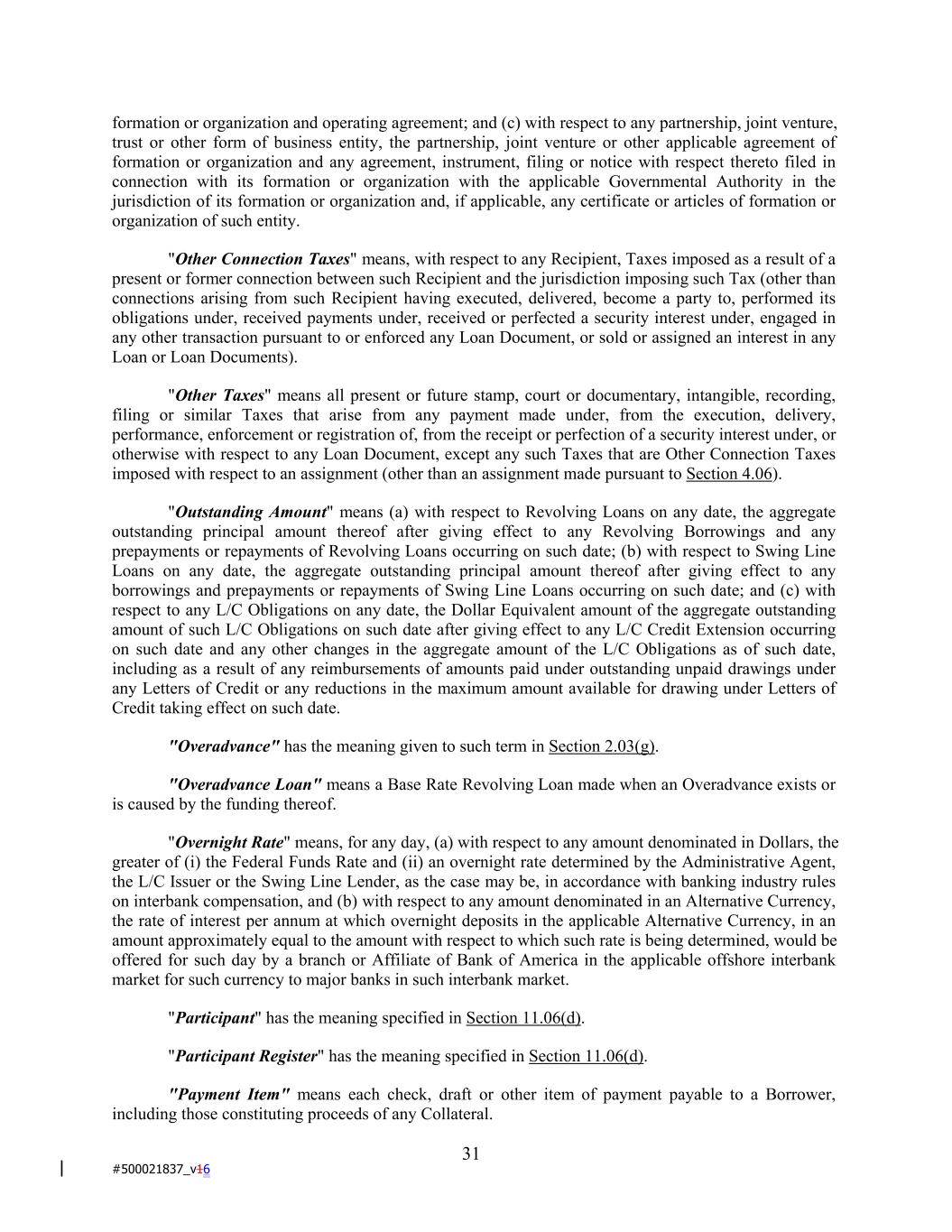 formation or organization and operating agreement; and (c) with respect to any partnership, joint venture, trust or other form of business entity, the partnership, joint venture or other applicable agreement of formation or organization and any agreement, instrument, filing or notice with respect thereto filed in connection with its formation or organization with the applicable Governmental Authority in the jurisdiction of its formation or organization and, if applicable, any certificate or articles of formation or organization of such entity.

"Other Connection Taxes" means, with respect to any Recipient, Taxes imposed as a result of a present or former connection between such Recipient and the jurisdiction imposing such Tax (other than connections arising from such Recipient having executed, delivered, become a party to, performed its obligations under, received payments under, received or perfected a security interest under, engaged in any other transaction pursuant to or enforced any Loan Document, or sold or assigned an interest in any Loan or Loan Documents).

"Other Taxes" means all present or future stamp, court or documentary, intangible, recording, filing or similar Taxes that arise from any payment made under, from the execution, delivery, performance, enforcement or registration of, from the receipt or perfection of a security interest under, or otherwise with respect to any Loan Document, except any such Taxes that are Other Connection Taxes imposed with respect to an assignment (other than an assignment made pursuant to Section 4.06).

"Outstanding Amount" means (a) with respect to Revolving Loans on any date, the aggregate outstanding principal amount thereof after giving effect to any Revolving Borrowings and any prepayments or repayments of Revolving Loans occurring on such date; (b) with respect to Swing Line Loans on any date, the aggregate outstanding principal amount thereof after giving effect to any borrowings and prepayments or repayments of Swing Line Loans occurring on such date; and (c) with respect to any L/C Obligations on any date, the Dollar Equivalent amount of the aggregate outstanding amount of such L/C Obligations on such date after giving effect to any L/C Credit Extension occurring on such date and any other changes in the aggregate amount of the L/C Obligations as of such date, including as a result of any reimbursements of amounts paid under outstanding unpaid drawings under any Letters of Credit or any reductions in the maximum amount available for drawing under Letters of Credit taking effect on such date.

"Overadvance" has the meaning given to such term in Section 2.03(g).

"Overadvance Loan" means a Base Rate Revolving Loan made when an Overadvance exists or is caused by the funding thereof.

"Overnight Rate" means, for any day, (a) with respect to any amount denominated in Dollars, the greater of (i) the Federal Funds Rate and (ii) an overnight rate determined by the Administrative Agent, the L/C Issuer or the Swing Line Lender, as the case may be, in accordance with banking industry rules on interbank compensation, and (b) with respect to any amount denominated in an Alternative Currency, the rate of interest per annum at which overnight deposits in the applicable Alternative Currency, in an amount approximately equal to the amount with respect to which such rate is being determined, would be offered for such day by a branch or Affiliate of Bank of America in the applicable offshore interbank market for such currency to major banks in such interbank market.

"Participant" has the meaning specified in Section 11.06(d).

"Participant Register" has the meaning specified in Section 11.06(d).

"Payment Item" means each check, draft or other item of payment payable to a Borrower, including those constituting proceeds of any Collateral.

31

#500021837_v16